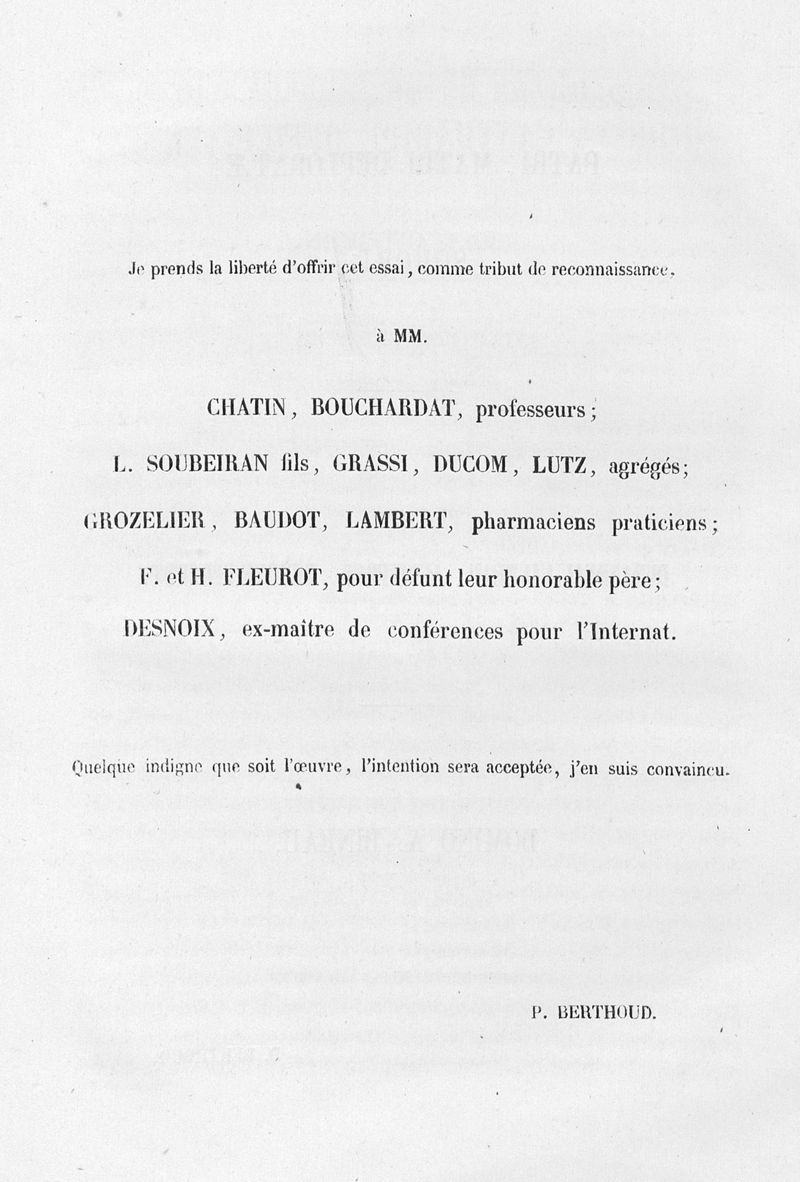 Je prends la liberté d'offrir cet essai, comme tribut de reconnaissance,

à MM.

CHATIN, BOUCHARDAT, professeurs;

L. SOUBEIRAN fils, GRASSI, DUCOM, LUTZ, agrégés;

GROZELIER, BAUDOT, LAMBERT, pharmaciens praticiens;

F. et H. FLEUROT, pour défunt leur honorable père;

DESNOIX, ex-maître de conférences pour l'Internat.

Quelque indigne que soit l'œuvre, l'intention sera acceptée, j'en suis convaincu.

P. BERTHOUD.